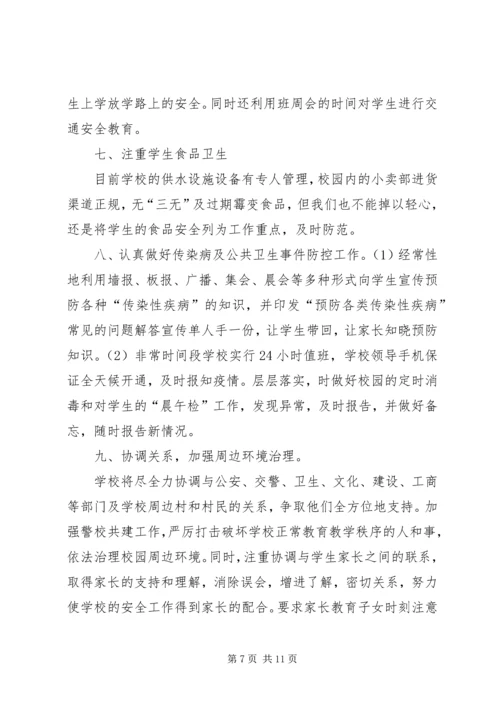 生上学放学路上的安全。同时还利用班周会的时间对学生进行交通安全教育。

七、注重学生食品卫生

目前学校的供水设施设备有专人管理，校园内的小卖部进货渠道正规，无“三无”及过期霉变食品，但我们也不能掉以轻心，还是将学生的食品安全列为工作重点，及时防范。

八、认真做好传染病及公共卫生事件防控工作。(1)经常性地利用墙报、板报、广播、集会、晨会等多种形式向学生宣传预防各种“传染性疾病”的知识，并印发“预防各类传染性疾病”常见的问题解答宣传单人手一份，让学生带回，让家长知晓预防知识。(2)非常时间段学校实行24小时值班，学校领导手机保证全天候开通，及时报知疫情。层层落实，时做好校园的定时消毒和对学生的“晨午检”工作，发现异常，及时报告，并做好备忘，随时报告新情况。

九、协调关系，加强周边环境治理。

学校将尽全力协调与公安、交警、卫生、文化、建设、工商等部门及学校周边村和村民的关系，争取他们全方位地支持。加强警校共建工作，严厉打击破坏学校正常教育教学秩序的人和事，依法治理校园周边环境。同时，注重协调与学生家长之间的联系，取得家长的支持和理解，消除误会，增进了解，密切关系，努力使学校的安全工作得到家长的配合。要求家长教育子女时刻注意

第7页 共11页